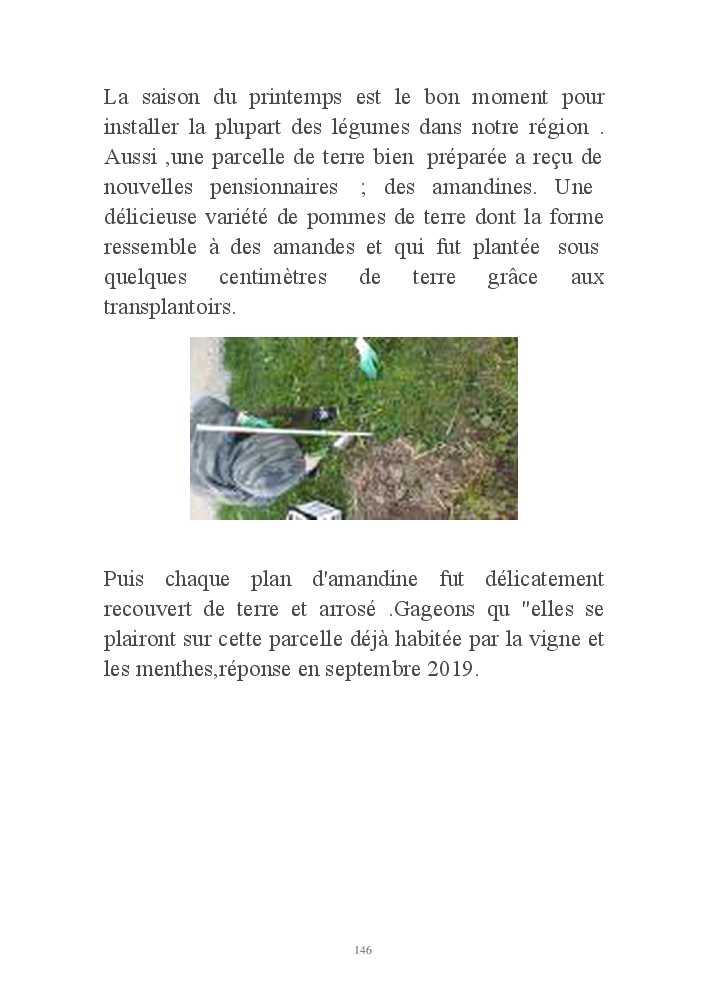 La saison du printemps est le bon moment pour installer la plupart des légumes dans notre région . Aussi ,une parcelle de terre bien préparée a reçu de nouvelles pensionnaires ; des amandines. Une délicieuse variété de pommes de terre dont la forme ressemble à des amandes et qui fut plantée sous quelques centimètres de terre grâce aux transplantoirs.

Puis chaque plan d'amandine fut délicatement recouvert de terre et arrosé .Gageons qu "elles se plairont sur cette parcelle déjà habitée par la vigne et les menthes,réponse en septembre 2019.

146